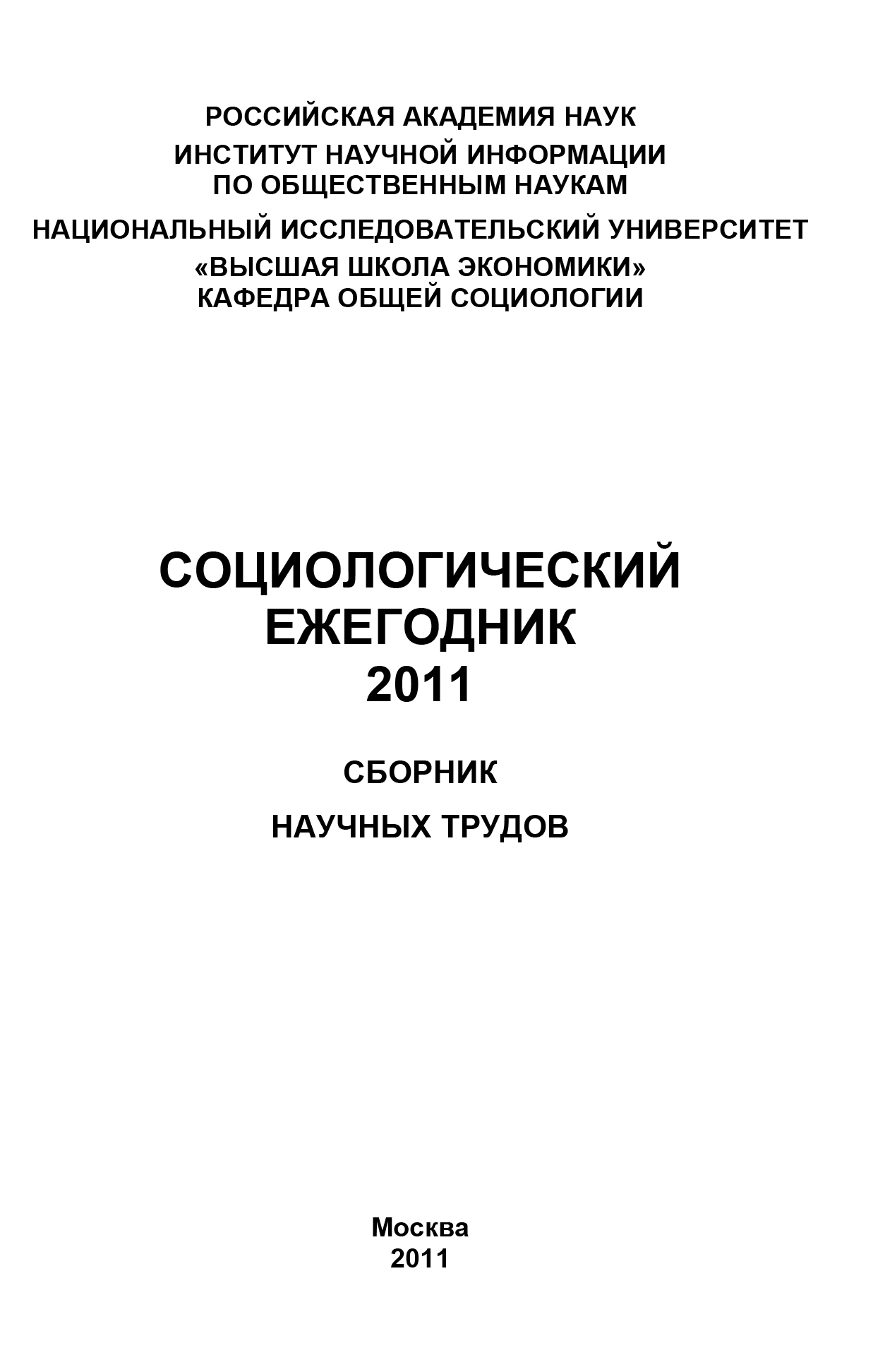 РОССИЙСКАЯ АКАДЕМИЯ НАУК

ИНСТИТУТ НАУЧНОЙ ИНФОРМАЦИИ
ПО ОБЩЕСТВЕННЫМ НАУКАМ

НАЦИОНАЛЬНЫЙ ИССЛЕДОВАТЕЛЬСКИЙ УНИВЕРСИТЕТ
«ВЫСШАЯ ШКОЛА ЭКОНОМИКИ»
КАФЕДРА ОБЩЕЙ СОЦИОЛОГИИ

СОЦИОЛОГИЧЕСКИЙ
ЕЖЕГОДНИК
2011

СБОРНИК

НАУЧНЫХ ТРУДОВ

Москва
2011